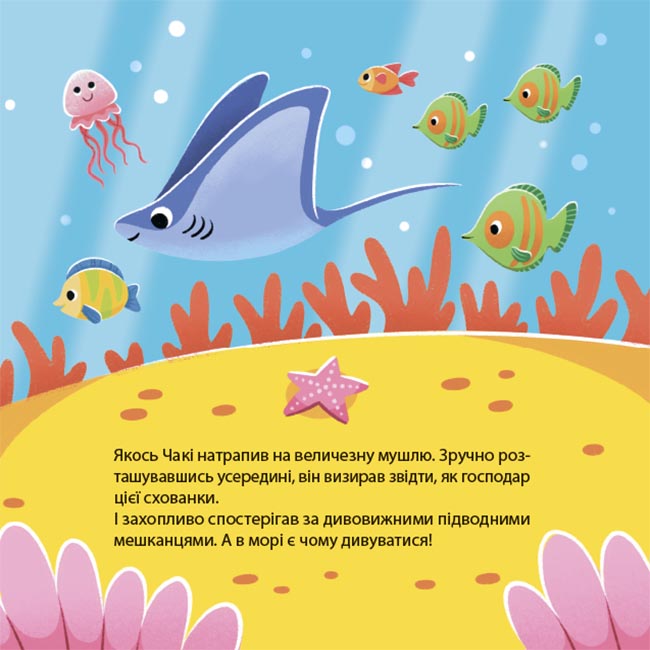 Якось Чакі натрапив на величезну мушлю. Зручно розташувавшись усередині, він визирав звідти, як господар цієї схованки.
І захопливо спостерігав за дивовижними підводними мешканцями. А в морі є чому дивуватися!